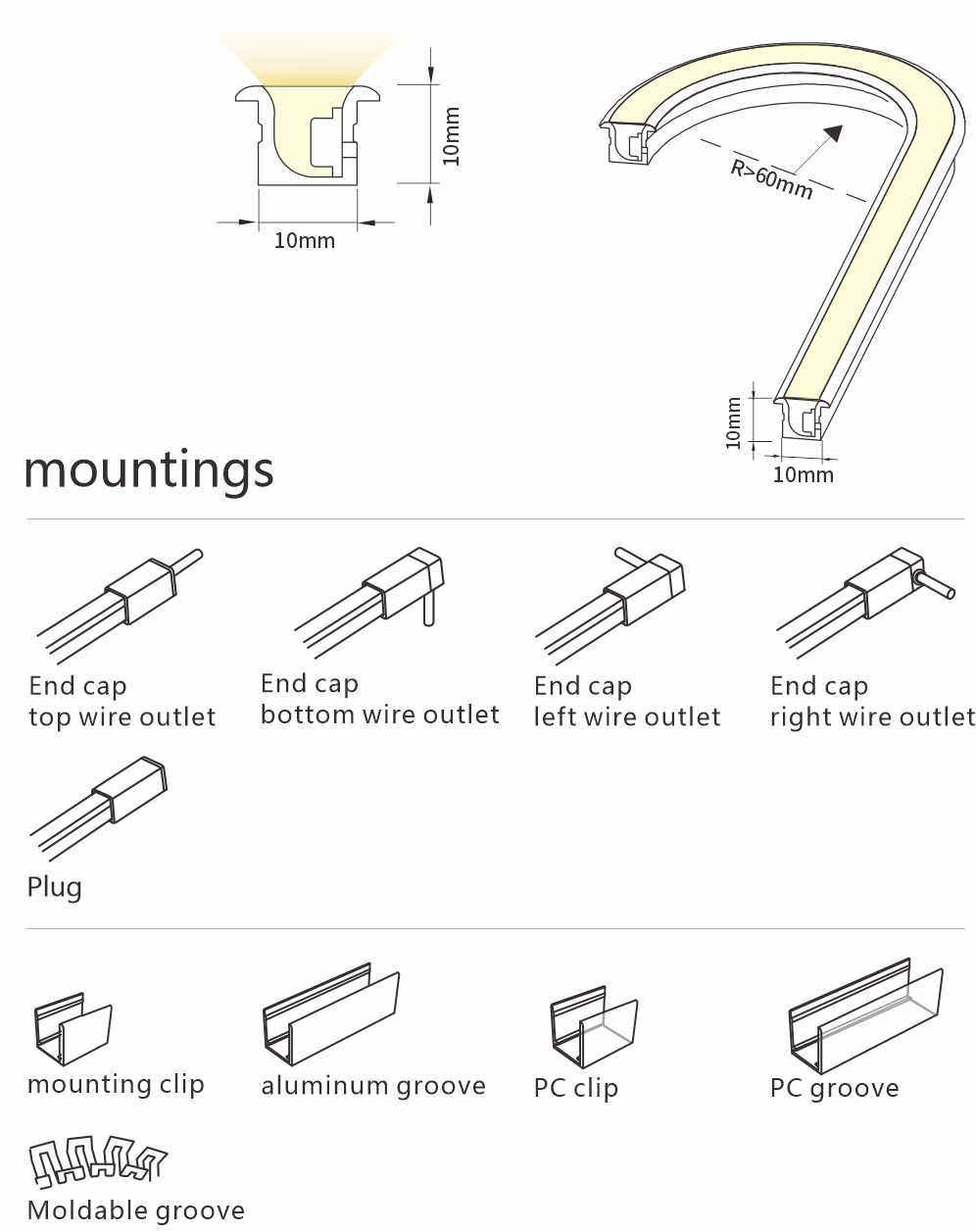 10mm

10mm

R>60mm

10mm

10mm

mountings

End cap
top wire outlet

End cap
bottom wire outlet

End cap
left wire outlet

End cap
right wire outlet

Plug

mounting clip

aluminum groove

PC clip

PC groove

Moldable groove